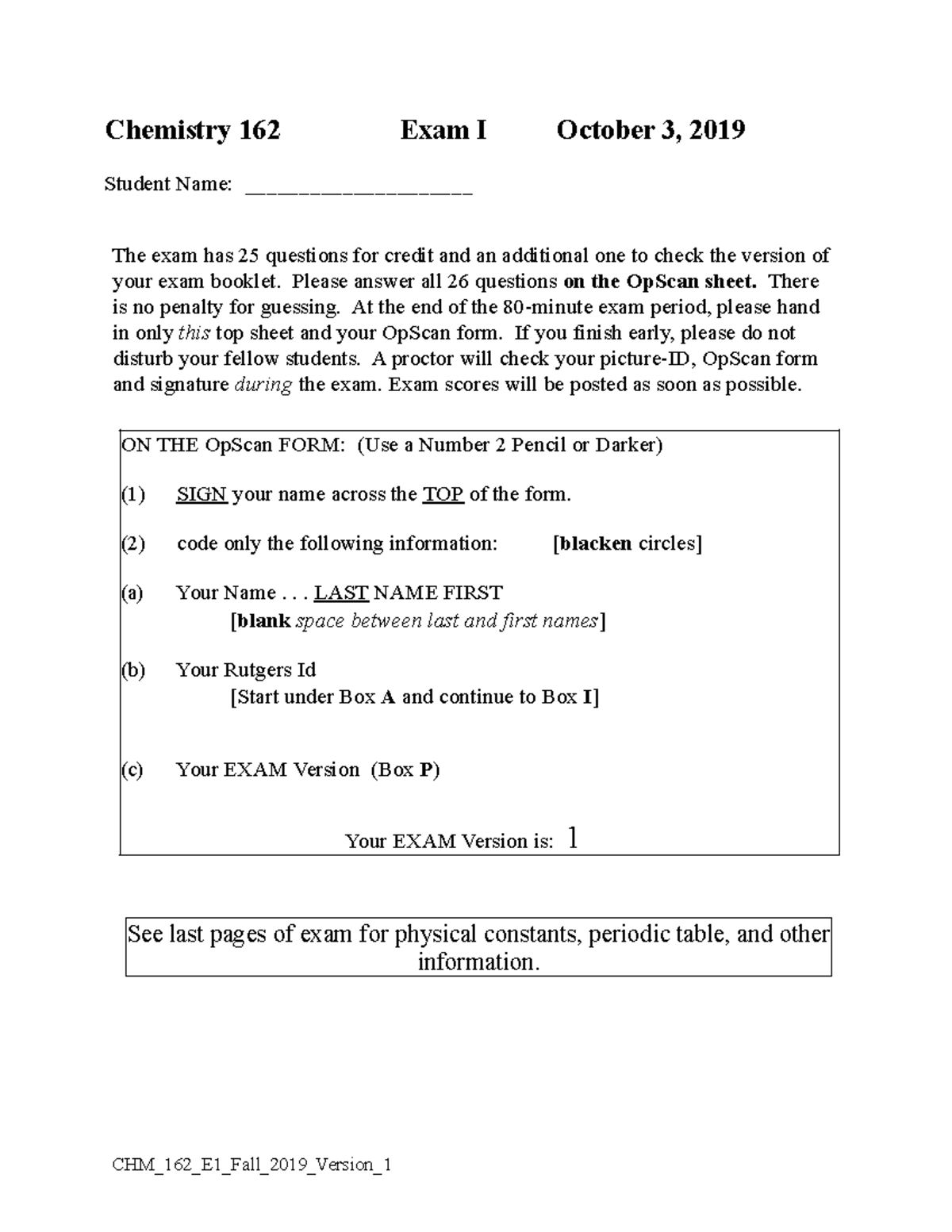 Chemistry 162 Exam I October 3, 2019

Student Name: ____

The exam has 25 questions for credit and an additional one to check the version of your exam booklet. Please answer all 26 questions on the OpScan sheet. There is no penalty for guessing. At the end of the 80-minute exam period, please hand in only this top sheet and your OpScan form. If you finish early, please do not disturb your fellow students. A proctor will check your picture-ID, OpScan form and signature during the exam. Exam scores will be posted as soon as possible.

ON THE OpScan FORM: (Use a Number 2 Pencil or Darker)

(1) SIGN your name across the TOP of the form.

(2) code only the following information: [blacken circles]

(a) Your Name . . . LAST NAME FIRST
[blank space between last and first names]

(b) Your Rutgers Id
[Start under Box A and continue to Box I]

(c) Your EXAM Version (Box P)

Your EXAM Version is: 1

See last pages of exam for physical constants, periodic table, and other information.

CHM_162_E1_Fall_2019_Version_1